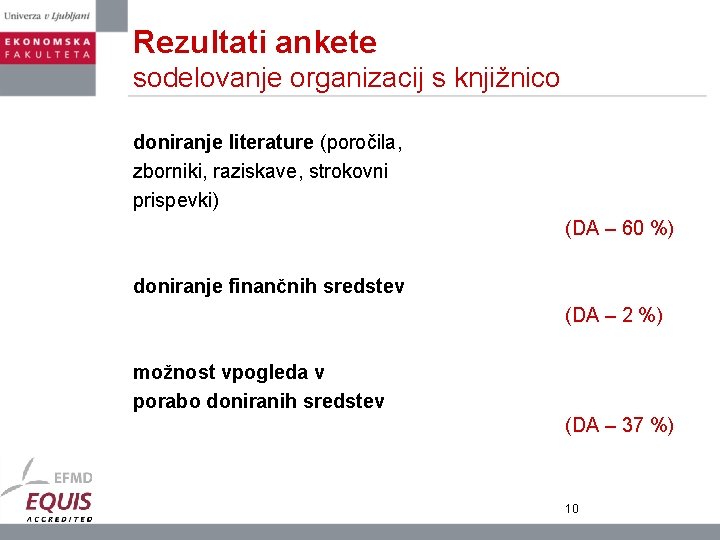 Univerza v Ljubljani
EKONOMSKA FAKULTETA

Rezultati ankete
sodelovanje organizacij s knjižnico

doniranje literature (poročila, zborniki, raziskave, strokovni prispevki)
(DA – 60 %)

doniranje finančnih sredstev
(DA – 2 %)

možnost vpogleda v porabo doniranih sredstev
(DA – 37 %)

EFMD
EQUIS
ACCREDITED

10